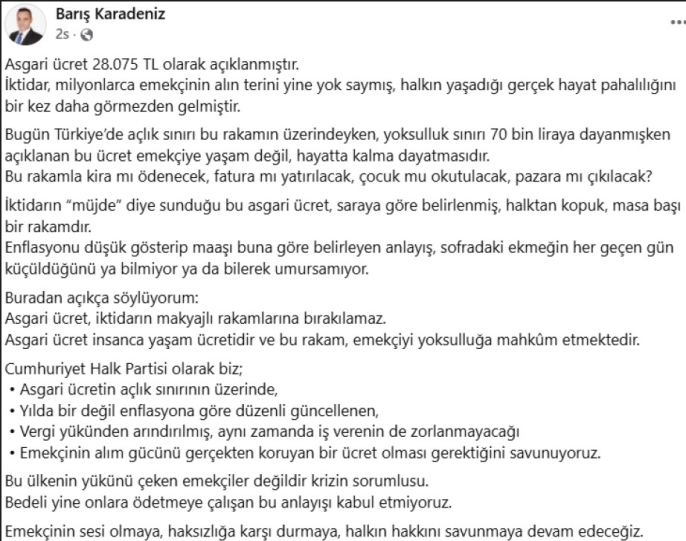 Barış Karadeniz
2s ·

Asgari ücret 28.075 TL olarak açıklanmıştır.
İktidar, milyonlarca emekçinin alın terini yine yok saymış, halkın yaşadığı gerçek hayat pahalılığını bir kez daha görmezden gelmiştir.

Bugün Türkiye'de açlık sınırı bu rakamın üzerindeyken, yoksulluk sınırı 70 bin liraya dayanmışken açıklanan bu ücret emekçiye yaşam değil, hayatta kalma dayatmasıdır.
Bu rakamla kira mı ödenecek, fatura mı yatırılacak, çocuk mu okutulacak, pazara mı çıkılacak?

İktidarın "müjde" diye sunduğu bu asgari ücret, saraya göre belirlenmiş, halktan kopuk, masa başı bir rakamdır.
Enflasyonu düşük gösterip maaşı buna göre belirleyen anlayış, sofradaki ekmeğin her geçen gün küçüldüğünü ya bilmiyor ya da bilerek umursamıyor.

Buradan açıkça söylüyorum:
Asgari ücret, iktidarın makyajlı rakamlarına bırakılamaz.
Asgari ücret insanca yaşam ücretidir ve bu rakam, emekçiyi yoksulluğa mahkûm etmektedir.

Cumhuriyet Halk Partisi olarak biz;
• Asgari ücretin açlık sınırının üzerinde,
• Yılda bir değil enflasyona göre düzenli güncellenen,
• Vergi yükünden arındırılmış, aynı zamanda iş verenin de zorlanmayacağı
• Emekçinin alım gücünü gerçekten koruyan bir ücret olması gerektiğini savunuyoruz.

Bu ülkenin yükünü çeken emekçiler değildir krizin sorumlusu.
Bedeli yine onlara ödetmeye çalışan bu anlayışı kabul etmiyoruz.

Emekçinin sesi olmaya, haksızlığa karşı durmaya, halkın hakkını savunmaya devam edeceğiz.